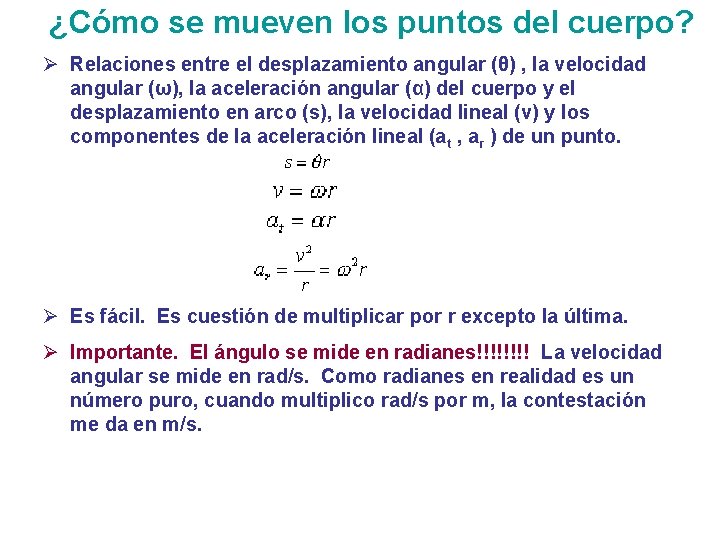 ¿Cómo se mueven los puntos del cuerpo?

➢ Relaciones entre el desplazamiento angular (θ) , la velocidad angular (ω), la aceleración angular (α) del cuerpo y el desplazamiento en arco (s), la velocidad lineal (v) y los componentes de la aceleración lineal ($a_t$ , $a_r$ ) de un punto.

$s = \theta r$

$v = \omega r$

$a_t = \alpha r$

$a_r = \frac{v^2}{r} = \omega^2 r$

➢ Es fácil. Es cuestión de multiplicar por r excepto la última.

➢ Importante. El ángulo se mide en radianes!!!!!!!! La velocidad angular se mide en rad/s. Como radianes en realidad es un número puro, cuando multiplico rad/s por m, la contestación me da en m/s.